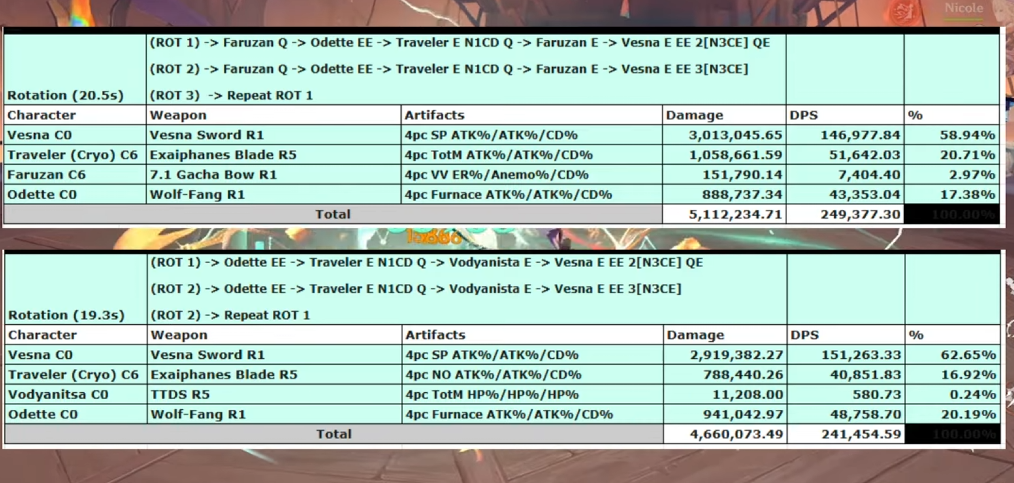 Nicole

| Rotation (20.5s) | (ROT 1) -> Faruzan Q -> Odette EE -> Traveler E N1CD Q -> Faruzan E -> Vesna E EE 2[N3CE] QE (ROT 2) -> Faruzan Q -> Odette EE -> Traveler E N1CD Q -> Faruzan E -> Vesna E EE 3[N3CE] (ROT 3) -> Repeat ROT 1 | | | | |
|---|---|---|---|---|---|
| Character | Weapon | Artifacts | Damage | DPS | % |
| Vesna C0 | Vesna Sword R1 | 4pc SP ATK%/ATK%/CD% | 3,013,045.65 | 146,977.84 | 58.94% |
| Traveler (Cryo) C6 | Exaiphanes Blade R5 | 4pc TotM ATK%/ATK%/CD% | 1,058,661.59 | 51,642.03 | 20.71% |
| Faruzan C6 | 7.1 Gacha Bow R1 | 4pc VV ER%/Anemo%/CD% | 151,790.14 | 7,404.40 | 2.97% |
| Odette C0 | Wolf-Fang R1 | 4pc Furnace ATK%/ATK%/CD% | 888,737.34 | 43,353.04 | 17.38% |
| Total | | | 5,112,234.71 | 249,377.30 | 100.00% |

| Rotation (19.3s) | (ROT 1) -> Odette EE -> Traveler E N1CD Q -> Vodyanista E -> Vesna E EE 2[N3CE] QE (ROT 2) -> Odette EE -> Traveler E N1CD Q -> Vodyanista E -> Vesna E EE 3[N3CE] (ROT 2) -> Repeat ROT 1 | | | | |
|---|---|---|---|---|---|
| Character | Weapon | Artifacts | Damage | DPS | % |
| Vesna C0 | Vesna Sword R1 | 4pc SP ATK%/ATK%/CD% | 2,919,382.27 | 151,263.33 | 62.65% |
| Traveler (Cryo) C6 | Exaiphanes Blade R5 | 4pc NO ATK%/ATK%/CD% | 788,440.26 | 40,851.83 | 16.92% |
| Vodyanitsa C0 | TTDS R5 | 4pc TotM HP%/HP%/HP% | 11,208.00 | 580.73 | 0.24% |
| Odette C0 | Wolf-Fang R1 | 4pc Furnace ATK%/ATK%/CD% | 941,042.97 | 48,758.70 | 20.19% |
| Total | | | 4,660,073.49 | 241,454.59 | 100.00% |